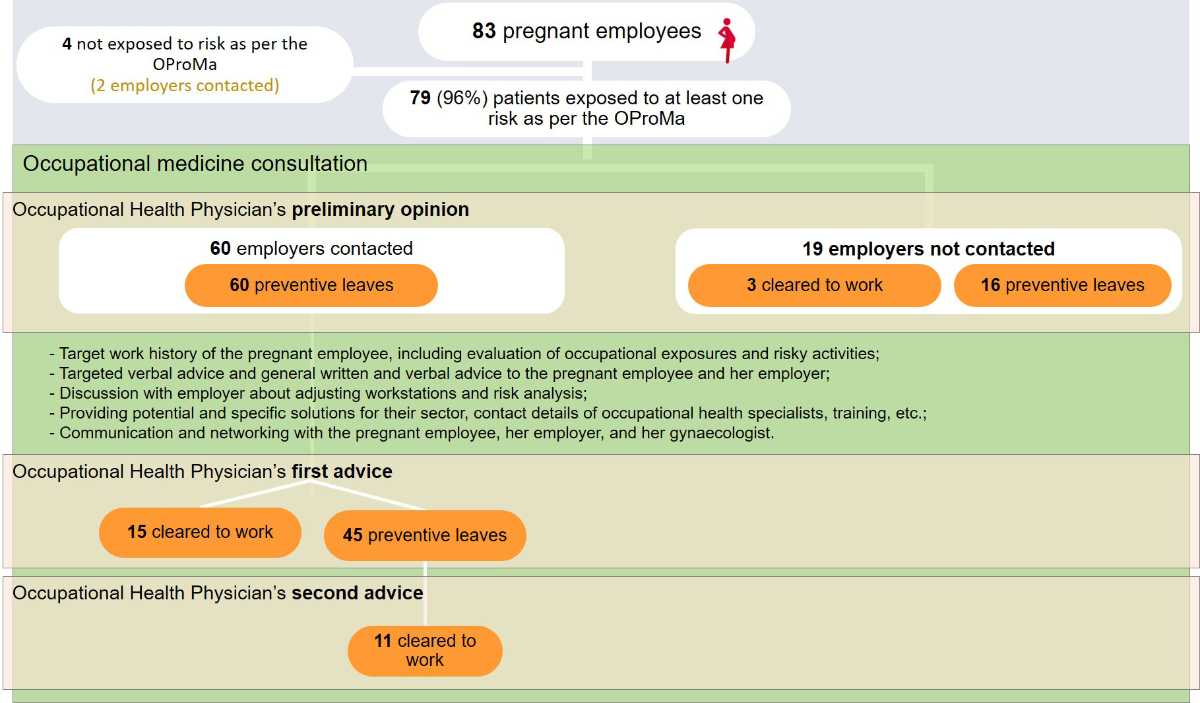 83 pregnant employees

4 not exposed to risk as per the OProMa
(2 employers contacted)

79 (96%) patients exposed to at least one risk as per the OProMa

Occupational medicine consultation

Occupational Health Physician's preliminary opinion

60 employers contacted

60 preventive leaves

19 employers not contacted

3 cleared to work

16 preventive leaves

- Target work history of the pregnant employee, including evaluation of occupational exposures and risky activities;
- Targeted verbal advice and general written and verbal advice to the pregnant employee and her employer;
- Discussion with employer about adjusting workstations and risk analysis;
- Providing potential and specific solutions for their sector, contact details of occupational health specialists, training, etc.;
- Communication and networking with the pregnant employee, her employer, and her gynaecologist.

Occupational Health Physician's first advice

15 cleared to work

45 preventive leaves

Occupational Health Physician's second advice

11 cleared to work